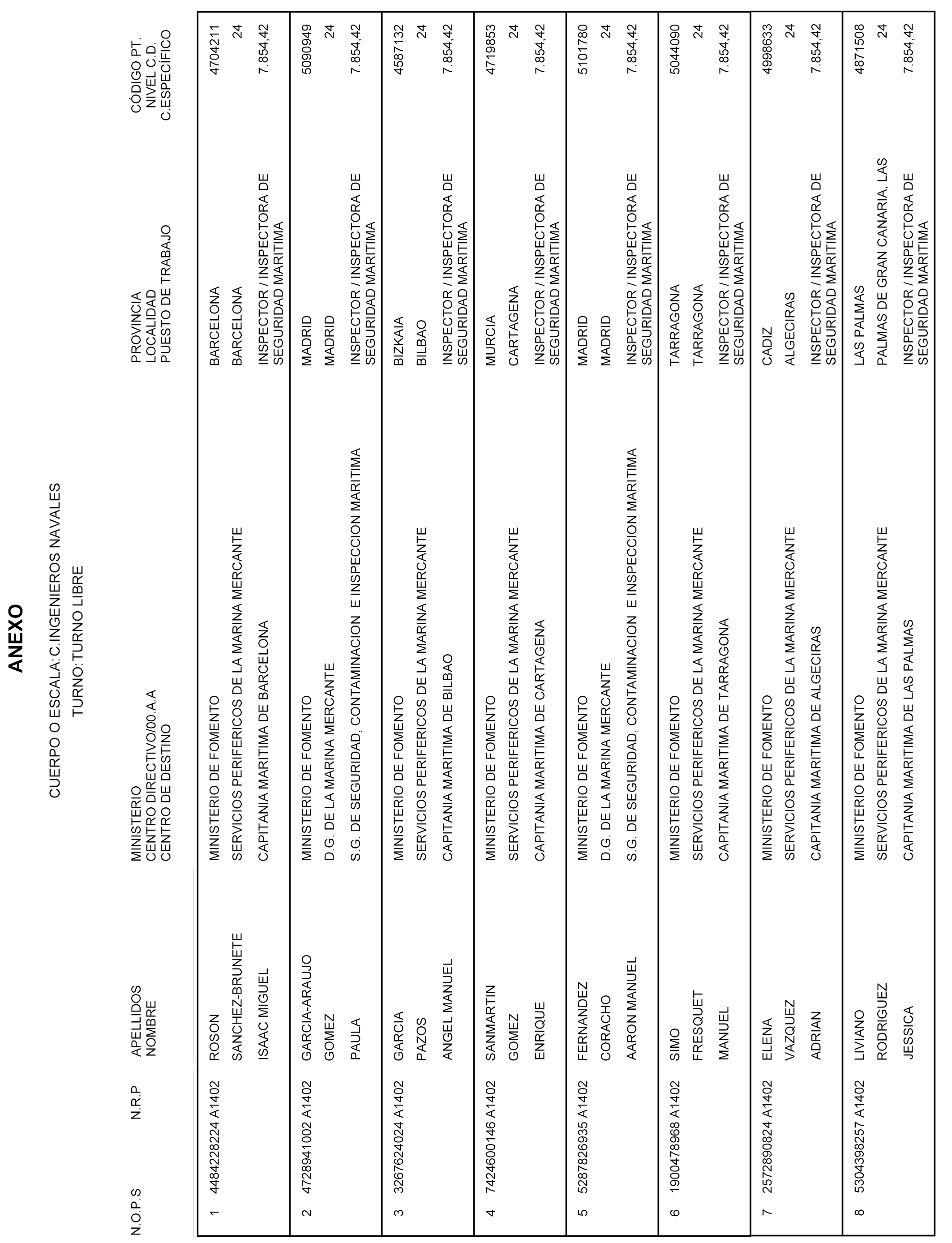 ANEXO

CUERPO O ESCALA: C.INGENIEROS NAVALES
TURNO: TURNO LIBRE

| N.O.P.S | N.R.P | APELLIDOS NOMBRE | MINISTERIO CENTRO DIRECTIVO/00.A.A CENTRO DE DESTINO | PROVINCIA LOCALIDAD PUESTO DE TRABAJO | CÓDIGO PT. NIVEL C.D. C.ESPECÍFICO |
|---|---|---|---|---|---|
| 1 | 4484228224 A1402 | ROSON SANCHEZ-BRUNETE ISAAC MIGUEL | MINISTERIO DE FOMENTO SERVICIOS PERIFERICOS DE LA MARINA MERCANTE CAPITANIA MARITIMA DE BARCELONA | BARCELONA BARCELONA INSPECTOR / INSPECTORA DE SEGURIDAD MARITIMA | 4704211 24 7.854,42 |
| 2 | 4728941002 A1402 | GARCIA-ARAUJO GOMEZ PAULA | MINISTERIO DE FOMENTO D.G. DE LA MARINA MERCANTE S.G. DE SEGURIDAD, CONTAMINACION E INSPECCION MARITIMA | MADRID MADRID INSPECTOR / INSPECTORA DE SEGURIDAD MARITIMA | 5090949 24 7.854,42 |
| 3 | 3267624024 A1402 | GARCIA PAZOS ANGEL MANUEL | MINISTERIO DE FOMENTO SERVICIOS PERIFERICOS DE LA MARINA MERCANTE CAPITANIA MARITIMA DE BILBAO | BIZKAIA BILBAO INSPECTOR / INSPECTORA DE SEGURIDAD MARITIMA | 4587132 24 7.854,42 |
| 4 | 7424600146 A1402 | SANMARTIN GOMEZ ENRIQUE | MINISTERIO DE FOMENTO SERVICIOS PERIFERICOS DE LA MARINA MERCANTE CAPITANIA MARITIMA DE CARTAGENA | MURCIA CARTAGENA INSPECTOR / INSPECTORA DE SEGURIDAD MARITIMA | 4719853 24 7.854,42 |
| 5 | 5287826935 A1402 | FERNANDEZ CORACHO AARON MANUEL | MINISTERIO DE FOMENTO D.G. DE LA MARINA MERCANTE S.G. DE SEGURIDAD, CONTAMINACION E INSPECCION MARITIMA | MADRID MADRID INSPECTOR / INSPECTORA DE SEGURIDAD MARITIMA | 5101780 24 7.854,42 |
| 6 | 1900478968 A1402 | SIMO FRESQUET MANUEL | MINISTERIO DE FOMENTO SERVICIOS PERIFERICOS DE LA MARINA MERCANTE CAPITANIA MARITIMA DE TARRAGONA | TARRAGONA TARRAGONA INSPECTOR / INSPECTORA DE SEGURIDAD MARITIMA | 5044090 24 7.854,42 |
| 7 | 2572890824 A1402 | ELENA VAZQUEZ ADRIAN | MINISTERIO DE FOMENTO SERVICIOS PERIFERICOS DE LA MARINA MERCANTE CAPITANIA MARITIMA DE ALGECIRAS | CADIZ ALGECIRAS INSPECTOR / INSPECTORA DE SEGURIDAD MARITIMA | 4998633 24 7.854,42 |
| 8 | 5304398257 A1402 | LIVIANO RODRIGUEZ JESSICA | MINISTERIO DE FOMENTO SERVICIOS PERIFERICOS DE LA MARINA MERCANTE CAPITANIA MARITIMA DE LAS PALMAS | LAS PALMAS PALMAS DE GRAN CANARIA, LAS INSPECTOR / INSPECTORA DE SEGURIDAD MARITIMA | 4871508 24 7.854,42 |